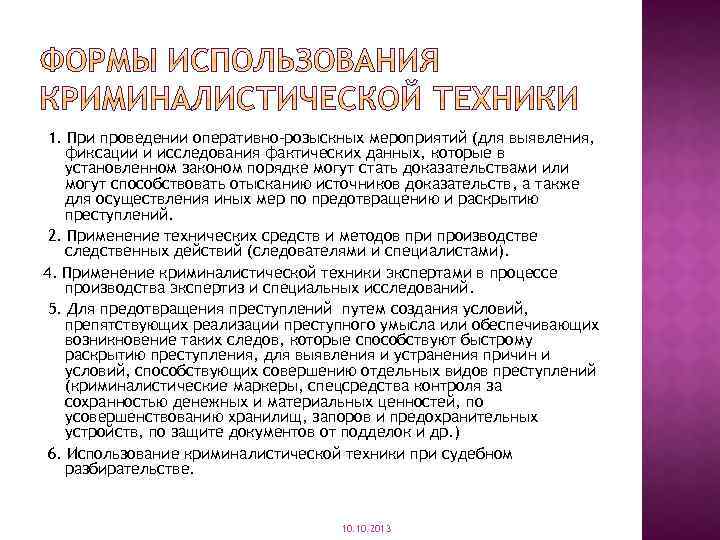 ФОРМЫ ИСПОЛЬЗОВАНИЯ КРИМИНАЛИСТИЧЕСКОЙ ТЕХНИКИ

1. При проведении оперативно-розыскных мероприятий (для выявления, фиксации и исследования фактических данных, которые в установленном законом порядке могут стать доказательствами или могут способствовать отысканию источников доказательств, а также для осуществления иных мер по предотвращению и раскрытию преступлений.

2. Применение технических средств и методов при производстве следственных действий (следователями и специалистами).

4. Применение криминалистической техники экспертами в процессе производства экспертиз и специальных исследований.

5. Для предотвращения преступлений путем создания условий, препятствующих реализации преступного умысла или обеспечивающих возникновение таких следов, которые способствуют быстрому раскрытию преступления, для выявления и устранения причин и условий, способствующих совершению отдельных видов преступлений (криминалистические маркеры, спецсредства контроля за сохранностью денежных и материальных ценностей, по усовершенствованию хранилищ, запоров и предохранительных устройств, по защите документов от подделок и др.)

6. Использование криминалистической техники при судебном разбирательстве.

10.10.2013